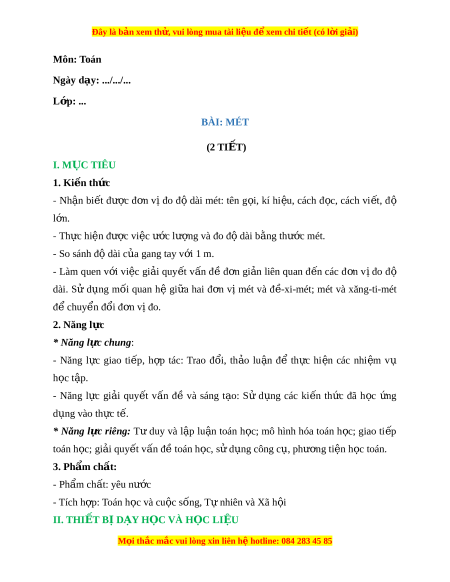 Đây là bản xem thử, vui lòng mua tài liệu để xem chi tiết (có lời giải)

Môn: Toán

Ngày dạy: .../.../...

Lớp: ...

BÀI: MÉT

(2 TIẾT)

I. MỤC TIÊU

1. Kiến thức

- Nhận biết được đơn vị đo độ dài mét: tên gọi, kí hiệu, cách đọc, cách viết, độ lớn.

- Thực hiện được việc ước lượng và đo độ dài bằng thước mét.

- So sánh độ dài của gang tay với 1 m.

- Làm quen với việc giải quyết vấn đề đơn giản liên quan đến các đơn vị đo độ dài. Sử dụng mối quan hệ giữa hai đơn vị mét và đề-xi-mét; mét và xăng-ti-mét để chuyển đổi đơn vị đo.

2. Năng lực

* Năng lực chung:

- Năng lực giao tiếp, hợp tác: Trao đổi, thảo luận để thực hiện các nhiệm vụ học tập.

- Năng lực giải quyết vấn đề và sáng tạo: Sử dụng các kiến thức đã học ứng dụng vào thực tế.

* Năng lực riêng: Tư duy và lập luận toán học; mô hình hóa toán học; giao tiếp toán học; giải quyết vấn đề toán học, sử dụng công cụ, phương tiện học toán.

3. Phẩm chất:

- Phẩm chất: yêu nước

- Tích hợp: Toán học và cuộc sống, Tự nhiên và Xã hội

II. THIẾT BỊ DẠY HỌC VÀ HỌC LIỆU

Mọi thắc mắc vui lòng xin liên hệ hotline: 084 283 45 85